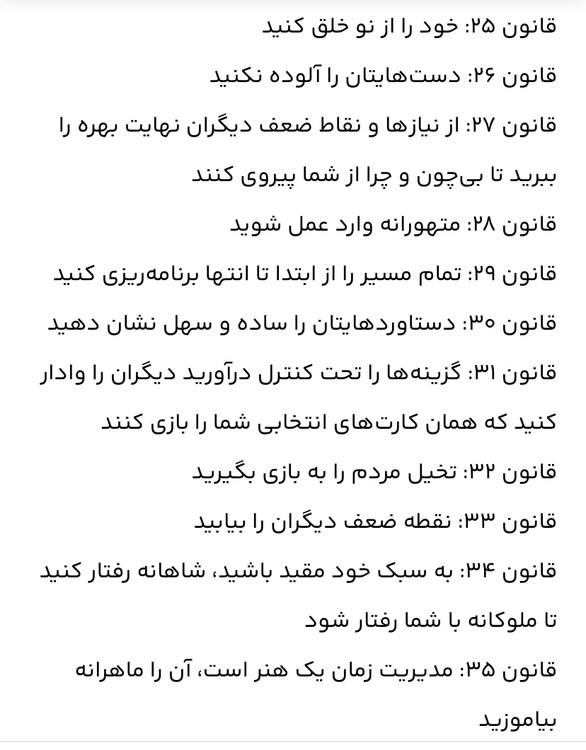 قانون ۲۵: خود را از نو خلق کنید

قانون ۲۶: دست‌هایتان را آلوده نکنید

قانون ۲۷: از نیازها و نقاط ضعف دیگران نهایت بهره را ببرید تا بی‌چون و چرا از شما پیروی کنند

قانون ۲۸: متهورانه وارد عمل شوید

قانون ۲۹: تمام مسیر را از ابتدا تا انتها برنامه‌ریزی کنید

قانون ۳۰: دستاوردهایتان را ساده و سهل نشان دهید

قانون ۳۱: گزینه‌ها را تحت کنترل درآورید دیگران را وادار کنید که همان کارت‌های انتخابی شما را بازی کنند

قانون ۳۲: تخیل مردم را به بازی بگیرید

قانون ۳۳: نقطه ضعف دیگران را بیابید

قانون ۳۴: به سبک خود مقید باشید، شاهانه رفتار کنید تا ملوکانه با شما رفتار شود

قانون ۳۵: مدیریت زمان یک هنر است، آن را ماهرانه بیاموزید